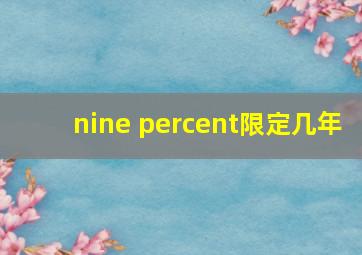 nine percent限定几年